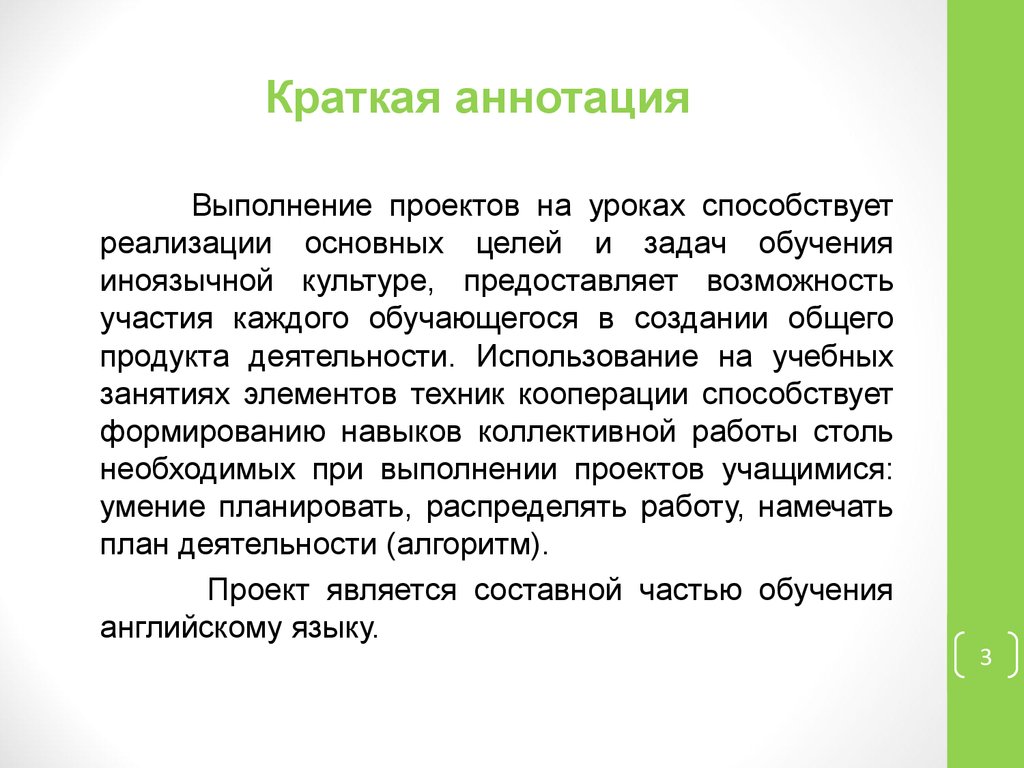 Краткая аннотация

Выполнение проектов на уроках способствует реализации основных целей и задач обучения иноязычной культуре, предоставляет возможность участия каждого обучающегося в создании общего продукта деятельности. Использование на учебных занятиях элементов техник кооперации способствует формированию навыков коллективной работы столь необходимых при выполнении проектов учащимися: умение планировать, распределять работу, намечать план деятельности (алгоритм).

Проект является составной частью обучения английскому языку.

3